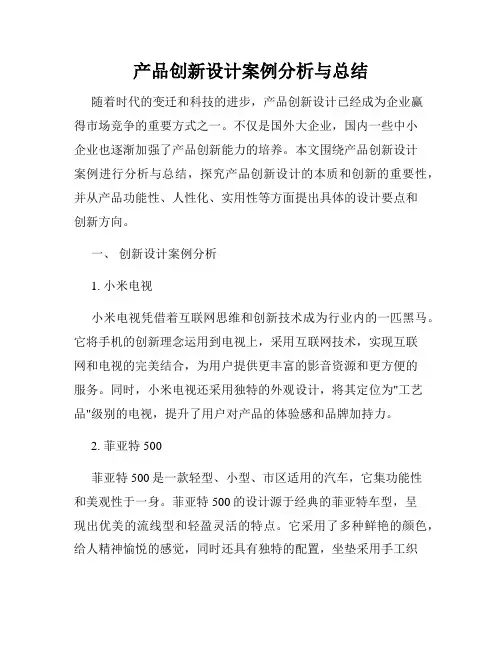 产品创新设计案例分析与总结

随着时代的变迁和科技的进步，产品创新设计已经成为企业赢得市场竞争的重要方式之一。不仅是国外大企业，国内一些中小企业也逐渐加强了产品创新能力的培养。本文围绕产品创新设计案例进行分析与总结，探究产品创新设计的本质和创新的重要性，并从产品功能性、人性化、实用性等方面提出具体的设计要点和创新方向。

一、 创新设计案例分析

1. 小米电视

小米电视凭借着互联网思维和创新技术成为行业内的一匹黑马。它将手机的创新理念运用到电视上，采用互联网技术，实现互联网和电视的完美结合，为用户提供更丰富的影音资源和更方便的服务。同时，小米电视还采用独特的外观设计，将其定位为"工艺品"级别的电视，提升了用户对产品的体验感和品牌加持力。

2. 菲亚特 500

菲亚特 500 是一款轻型、小型、市区适用的汽车，它集功能性和美观性于一身。菲亚特 500 的设计源于经典的菲亚特车型，呈现出优美的流线型和轻盈灵活的特点。它采用了多种鲜艳的颜色，给人精神愉悦的感觉，同时还具有独特的配置，坐垫采用手工织